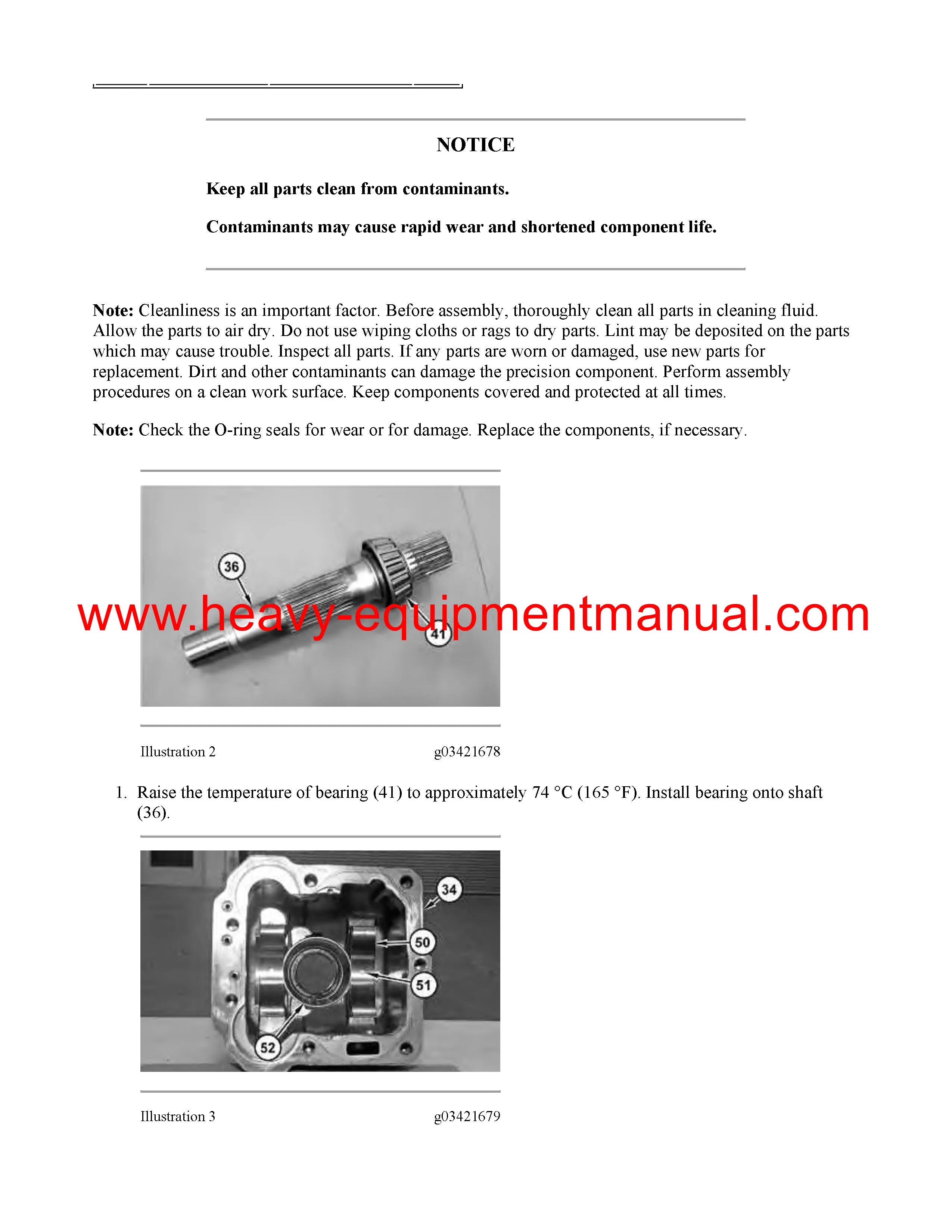 NOTICE

Keep all parts clean from contaminants.

Contaminants may cause rapid wear and shortened component life.

Note: Cleanliness is an important factor. Before assembly, thoroughly clean all parts in cleaning fluid. Allow the parts to air dry. Do not use wiping cloths or rags to dry parts. Lint may be deposited on the parts which may cause trouble. Inspect all parts. If any parts are worn or damaged, use new parts for replacement. Dirt and other contaminants can damage the precision component. Perform assembly procedures on a clean work surface. Keep components covered and protected at all times.

Note: Check the O-ring seals for wear or for damage. Replace the components, if necessary.

36

41

Illustration 2 g03421678

1. Raise the temperature of bearing (41) to approximately 74 °C (165 °F). Install bearing onto shaft (36).

34

50

51

52

Illustration 3 g03421679

www.heavy-equipmentmanual.com